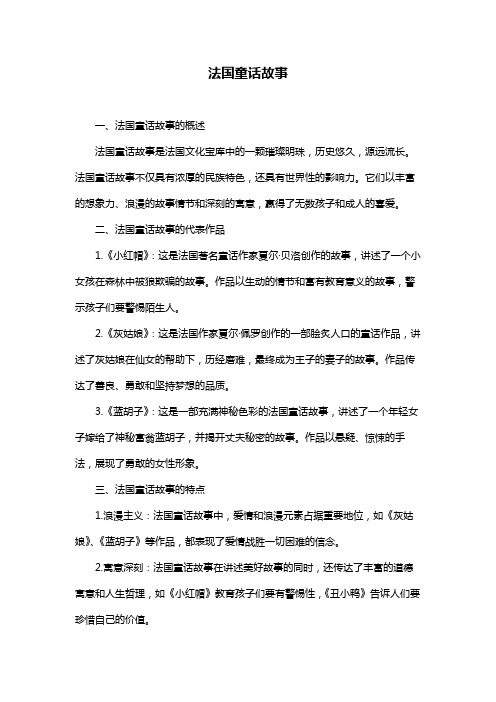 法国童话故事

一、法国童话故事的概述

法国童话故事是法国文化宝库中的一颗璀璨明珠，历史悠久，源远流长。法国童话故事不仅具有浓厚的民族特色，还具有世界性的影响力。它们以丰富的想象力、浪漫的故事情节和深刻的寓意，赢得了无数孩子和成人的喜爱。

二、法国童话故事的代表作品

1.《小红帽》：这是法国著名童话作家夏尔·贝洛创作的故事，讲述了一个小女孩在森林中被狼欺骗的故事。作品以生动的情节和富有教育意义的故事，警示孩子们要警惕陌生人。

2.《灰姑娘》：这是法国作家夏尔·佩罗创作的一部脍炙人口的童话作品，讲述了灰姑娘在仙女的帮助下，历经磨难，最终成为王子的妻子的故事。作品传达了善良、勇敢和坚持梦想的品质。

3.《蓝胡子》：这是一部充满神秘色彩的法国童话故事，讲述了一个年轻女子嫁给了神秘富翁蓝胡子，并揭开丈夫秘密的故事。作品以悬疑、惊悚的手法，展现了勇敢的女性形象。

三、法国童话故事的特点

1.浪漫主义：法国童话故事中，爱情和浪漫元素占据重要地位，如《灰姑娘》、《蓝胡子》等作品，都表现了爱情战胜一切困难的信念。

2.寓意深刻：法国童话故事在讲述美好故事的同时，还传达了丰富的道德寓意和人生哲理，如《小红帽》教育孩子们要有警惕性，《丑小鸭》告诉人们要珍惜自己的价值。